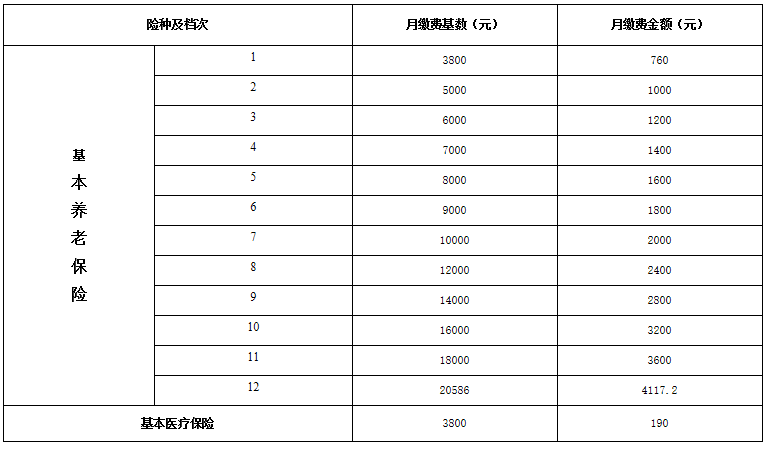 | 险种及档次 | | 月缴费基数（元） | 月缴费金额（元） |
|---|---|---|---|
| 基本养老保险 | 1 | 3800 | 760 |
| | 2 | 5000 | 1000 |
| | 3 | 6000 | 1200 |
| | 4 | 7000 | 1400 |
| | 5 | 8000 | 1600 |
| | 6 | 9000 | 1800 |
| | 7 | 10000 | 2000 |
| | 8 | 12000 | 2400 |
| | 9 | 14000 | 2800 |
| | 10 | 16000 | 3200 |
| | 11 | 18000 | 3600 |
| | 12 | 20586 | 4117.2 |
| 基本医疗保险 | | 3800 | 190 |